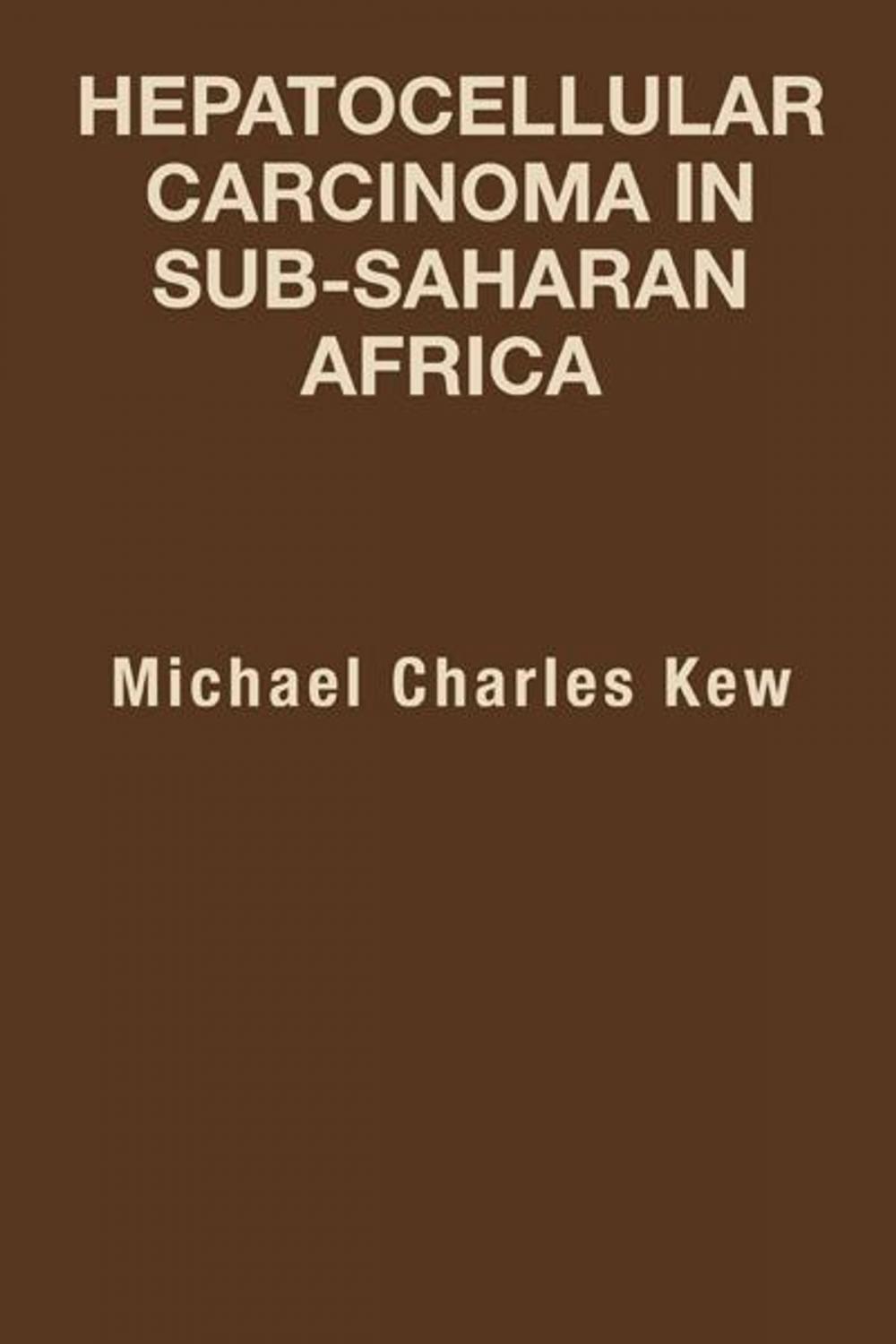 HEPATOCELLULAR CARCINOMA IN SUB-SAHARAN AFRICA

Michael Charles Kew